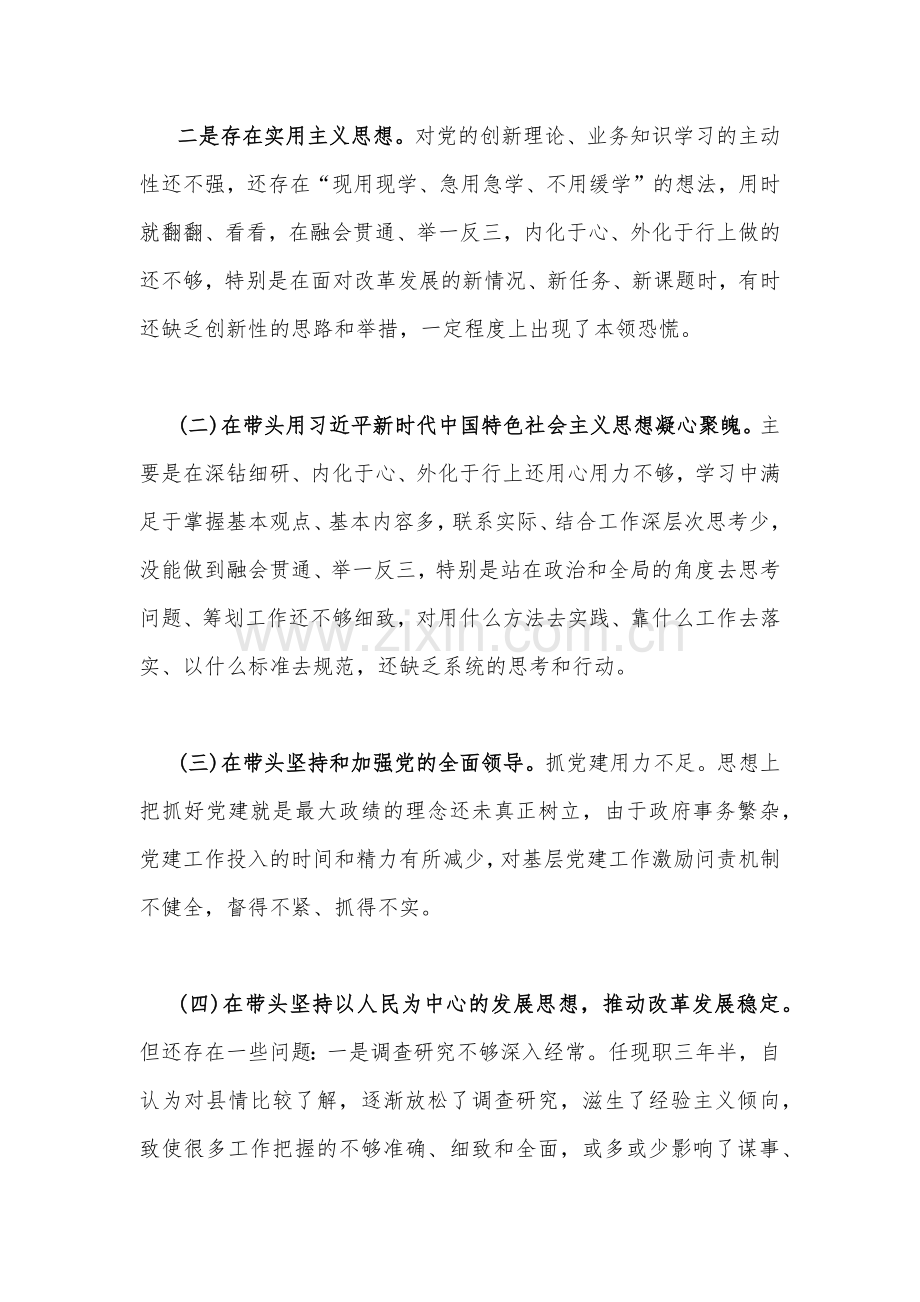 二是存在实用主义思想。对党的创新理论、业务知识学习的主动性还不强，还存在“现用现学、急用急学、不用缓学”的想法，用时就翻翻、看看，在融会贯通、举一反三，内化于心、外化于行上做的还不够，特别是在面对改革发展的新情况、新任务、新课题时，有时还缺乏创新性的思路和举措，一定程度上出现了本领恐慌。

(二)在带头用习近平新时代中国特色社会主义思想凝心聚魄。主要是在深钻细研、内化于心、外化于行上还用心用力不够，学习中满足于掌握基本观点、基本内容多，联系实际、结合工作深层次思考少，没能做到融会贯通、举一反三，特别是站在政治和全局的角度去思考问题、筹划工作还不够细致，对用什么方法去实践、靠什么工作去落实、以什么标准去规范，还缺乏系统的思考和行动。

(三)在带头坚持和加强党的全面领导。抓党建用力不足。思想上把抓好党建就是最大政绩的理念还未真正树立，由于政府事务繁杂，党建工作投入的时间和精力有所减少，对基层党建工作激励问责机制不健全，督得不紧、抓得不实。

(四)在带头坚持以人民为中心的发展思想，推动改革发展稳定。但还存在一些问题：一是调查研究不够深入经常。任现职三年半，自认为对县情比较了解，逐渐放松了调查研究，滋生了经验主义倾向，致使很多工作把握的不够准确、细致和全面，或多或少影响了谋事、

www.zixin.com.cn